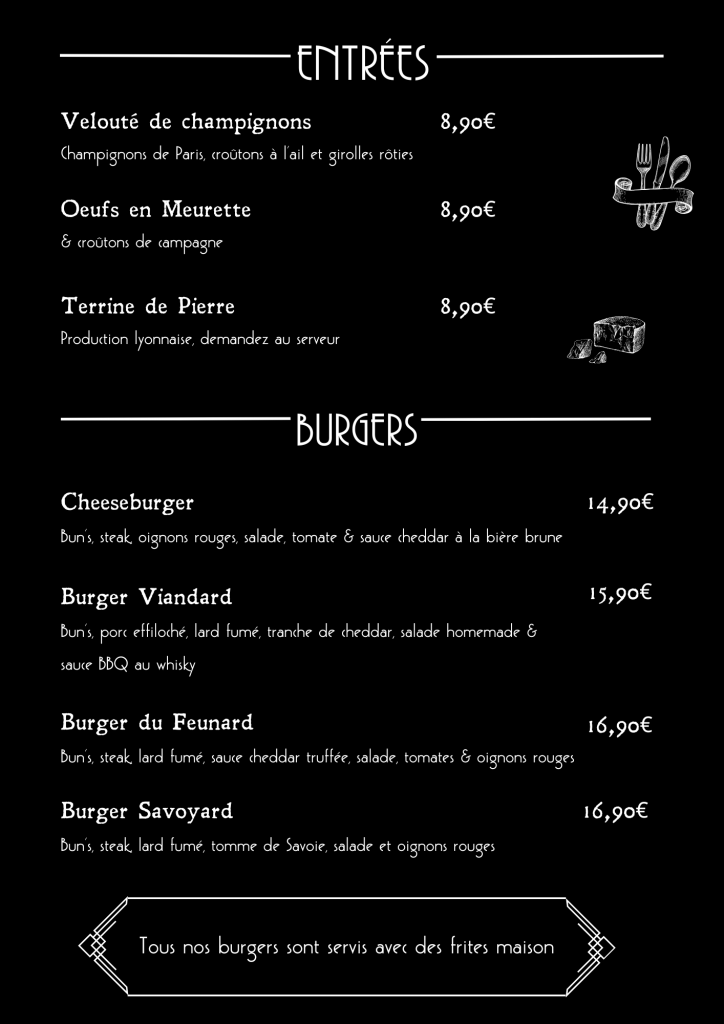 ENTRÉES

Velouté de champignons 8,90€
Champignons de Paris, croûtons à l'ail et girolles rôties

Oeufs en Meurette 8,90€
& croûtons de campagne

Terrine de Pierre 8,90€
Production lyonnaise, demandez au serveur

BURGERS

Cheeseburger 14,90€
Bun's, steak, oignons rouges, salade, tomate & sauce cheddar à la bière brune

Burger Viandard 15,90€
Bun's, porc effiloché, lard fumé, tranche de cheddar, salade homemade & sauce BBQ au whisky

Burger du Feunard 16,90€
Bun's, steak, lard fumé, sauce cheddar truffée, salade, tomates & oignons rouges

Burger Savoyard 16,90€
Bun's, steak, lard fumé, tomme de Savoie, salade et oignons rouges

Tous nos burgers sont servis avec des frites maison